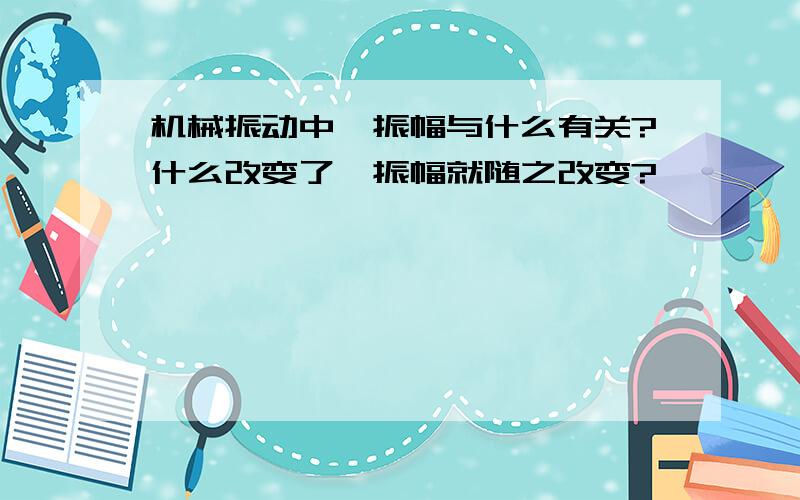 机械振动中,振幅与什么有关?什么改变了,振幅就随之改变?